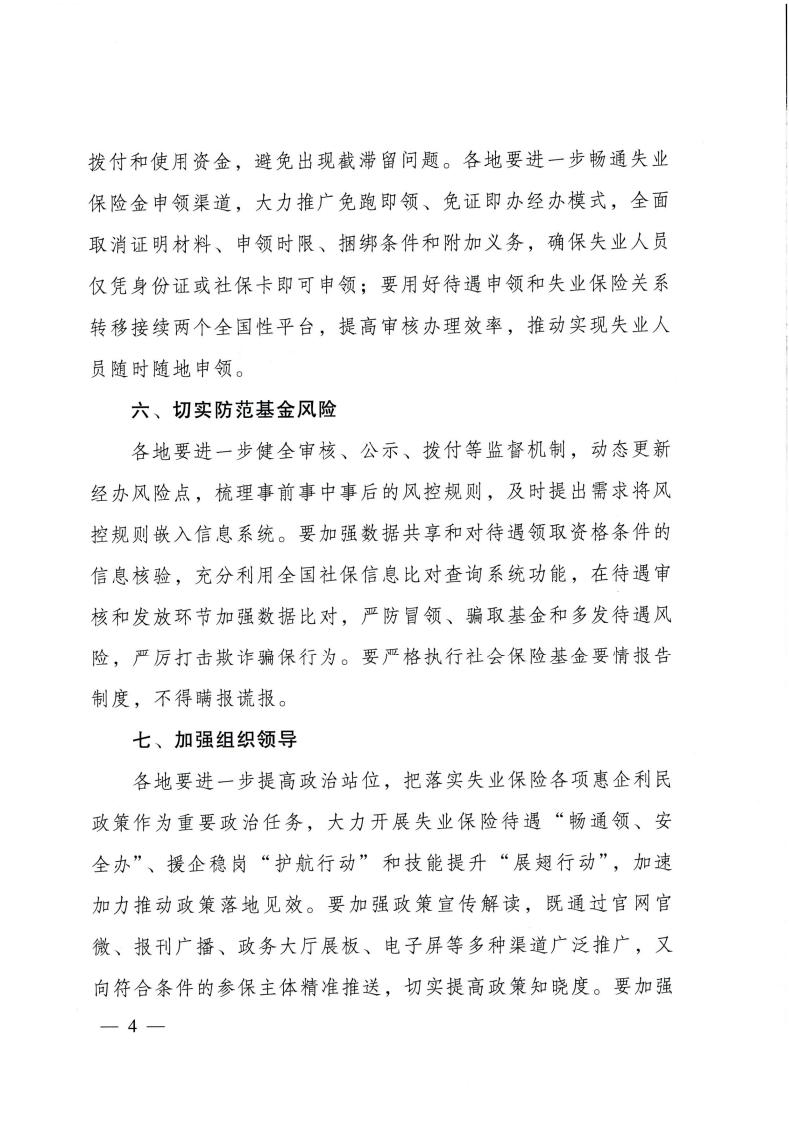 拨付和使用资金，避免出现截滞留问题。各地要进一步畅通失业保险金申领渠道，大力推广免跑即领、免证即办经办模式，全面取消证明材料、申领时限、捆绑条件和附加义务，确保失业人员仅凭身份证或社保卡即可申领；要用好待遇申领和失业保险关系转移接续两个全国性平台，提高审核办理效率，推动实现失业人员随时随地申领。

六、切实防范基金风险

各地要进一步健全审核、公示、拨付等监督机制，动态更新经办风险点，梳理事前事中事后的风控规则，及时提出需求将风控规则嵌入信息系统。要加强数据共享和对待遇领取资格条件的信息核验，充分利用全国社保信息比对查询系统功能，在待遇审核和发放环节加强数据比对，严防冒领、骗取基金和多发待遇风险，严厉打击欺诈骗保行为。要严格执行社会保险基金要情报告制度，不得瞒报谎报。

七、加强组织领导

各地要进一步提高政治站位，把落实失业保险各项惠企利民政策作为重要政治任务，大力开展失业保险待遇“畅通领、安全办”、援企稳岗“护航行动”和技能提升“展翅行动”，加速加力推动政策落地见效。要加强政策宣传解读，既通过官网官微、报刊广播、政务大厅展板、电子屏等多种渠道广泛推广，又向符合条件的参保主体精准推送，切实提高政策知晓度。要加强

— 4 —